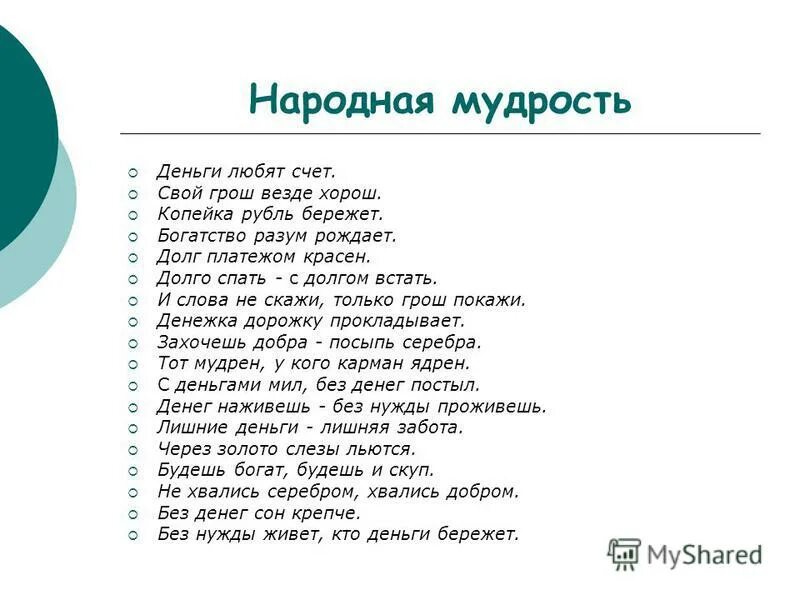 Народная мудрость

Деньги любят счет.
Свой грош везде хорош.
Копейка рубль бережет.
Богатство разум рождает.
Долг платежом красен.
Долго спать - с долгом встать.
И слова не скажи, только грош покажи.
Денежка дорожку прокладывает.
Захочешь добра - посыпь серебра.
Тот мудрен, у кого карман ядрен.
С деньгами мил, без денег постыл.
Денег наживешь - без нужды проживешь.
Лишние деньги - лишняя забота.
Через золото слезы льются.
Будешь богат, будешь и скуп.
Не хвались серебром, хвались добром.
Без денег сон крепче.
Без нужды живет, кто деньги бережет.

MyShared